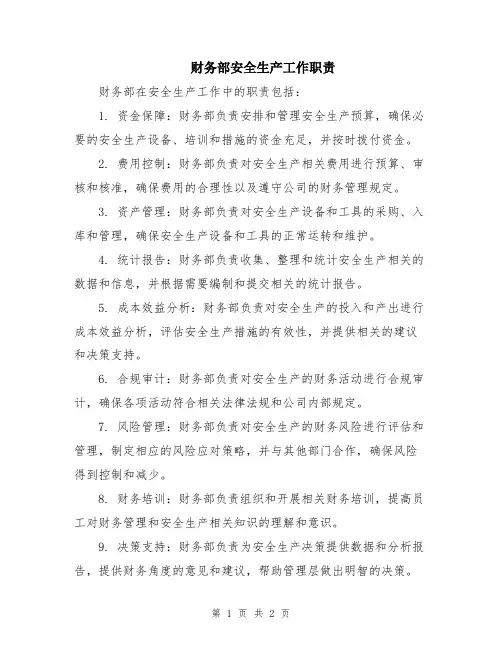 财务部安全生产工作职责

财务部在安全生产工作中的职责包括：

1. 资金保障：财务部负责安排和管理安全生产预算，确保必要的安全生产设备、培训和措施的资金充足，并按时拨付资金。

2. 费用控制：财务部负责对安全生产相关费用进行预算、审核和核准，确保费用的合理性以及遵守公司的财务管理规定。

3. 资产管理：财务部负责对安全生产设备和工具的采购、入库和管理，确保安全生产设备和工具的正常运转和维护。

4. 统计报告：财务部负责收集、整理和统计安全生产相关的数据和信息，并根据需要编制和提交相关的统计报告。

5. 成本效益分析：财务部负责对安全生产的投入和产出进行成本效益分析，评估安全生产措施的有效性，并提供相关的建议和决策支持。

6. 合规审计：财务部负责对安全生产的财务活动进行合规审计，确保各项活动符合相关法律法规和公司内部规定。

7. 风险管理：财务部负责对安全生产的财务风险进行评估和管理，制定相应的风险应对策略，并与其他部门合作，确保风险得到控制和减少。

8. 财务培训：财务部负责组织和开展相关财务培训，提高员工对财务管理和安全生产相关知识的理解和意识。

9. 决策支持：财务部负责为安全生产决策提供数据和分析报告，提供财务角度的意见和建议，帮助管理层做出明智的决策。

第 1 页 共 2 页